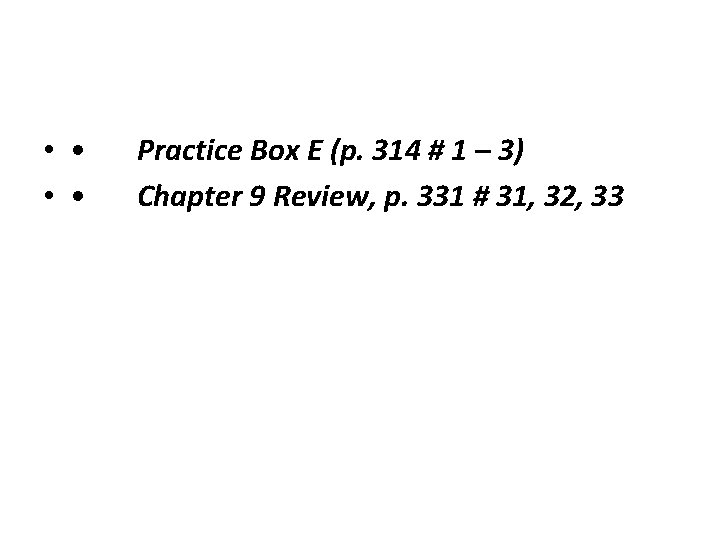 • • Practice Box E (p. 314 # 1 – 3)
• • Chapter 9 Review, p. 331 # 31, 32, 33